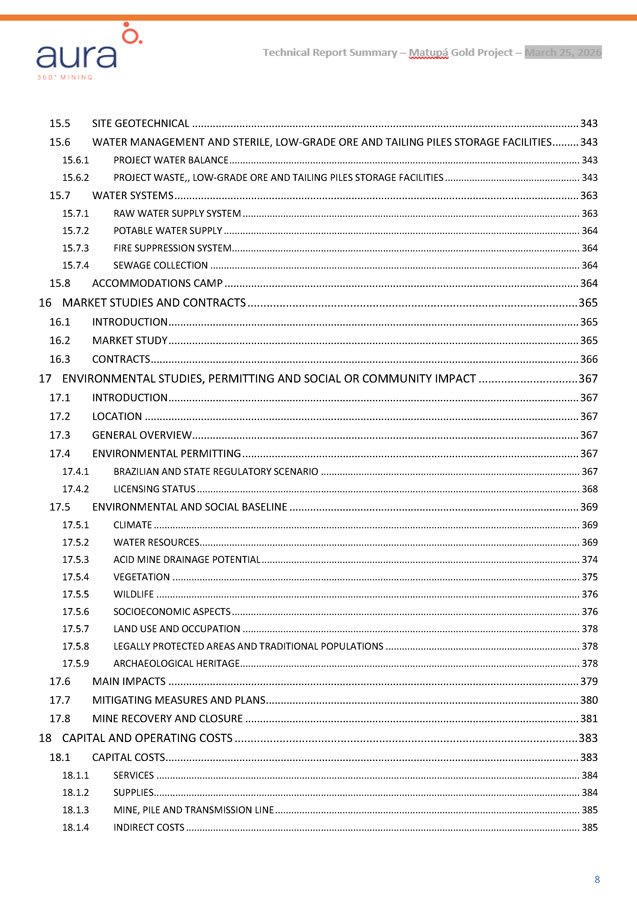 aura
360° MINING

Technical Report Summary – Matupá Gold Project – March 25, 2026

15.5 SITE GEOTECHNICAL 343
15.6 WATER MANAGEMENT AND STERILE, LOW-GRADE ORE AND TAILING PILES STORAGE FACILITIES 343
15.6.1 PROJECT WATER BALANCE 343
15.6.2 PROJECT WASTE,, LOW-GRADE ORE AND TAILING PILES STORAGE FACILITIES 343
15.7 WATER SYSTEMS 363
15.7.1 RAW WATER SUPPLY SYSTEM 363
15.7.2 POTABLE WATER SUPPLY 364
15.7.3 FIRE SUPPRESSION SYSTEM 364
15.7.4 SEWAGE COLLECTION 364
15.8 ACCOMMODATIONS CAMP 364
16 MARKET STUDIES AND CONTRACTS 365
16.1 INTRODUCTION 365
16.2 MARKET STUDY 365
16.3 CONTRACTS 366
17 ENVIRONMENTAL STUDIES, PERMITTING AND SOCIAL OR COMMUNITY IMPACT 367
17.1 INTRODUCTION 367
17.2 LOCATION 367
17.3 GENERAL OVERVIEW 367
17.4 ENVIRONMENTAL PERMITTING 367
17.4.1 BRAZILIAN AND STATE REGULATORY SCENARIO 367
17.4.2 LICENSING STATUS 368
17.5 ENVIRONMENTAL AND SOCIAL BASELINE 369
17.5.1 CLIMATE 369
17.5.2 WATER RESOURCES 369
17.5.3 ACID MINE DRAINAGE POTENTIAL 374
17.5.4 VEGETATION 375
17.5.5 WILDLIFE 376
17.5.6 SOCIOECONOMIC ASPECTS 376
17.5.7 LAND USE AND OCCUPATION 378
17.5.8 LEGALLY PROTECTED AREAS AND TRADITIONAL POPULATIONS 378
17.5.9 ARCHAEOLOGICAL HERITAGE 378
17.6 MAIN IMPACTS 379
17.7 MITIGATING MEASURES AND PLANS 380
17.8 MINE RECOVERY AND CLOSURE 381
18 CAPITAL AND OPERATING COSTS 383
18.1 CAPITAL COSTS 383
18.1.1 SERVICES 384
18.1.2 SUPPLIES 384
18.1.3 MINE, PILE AND TRANSMISSION LINE 385
18.1.4 INDIRECT COSTS 385

8